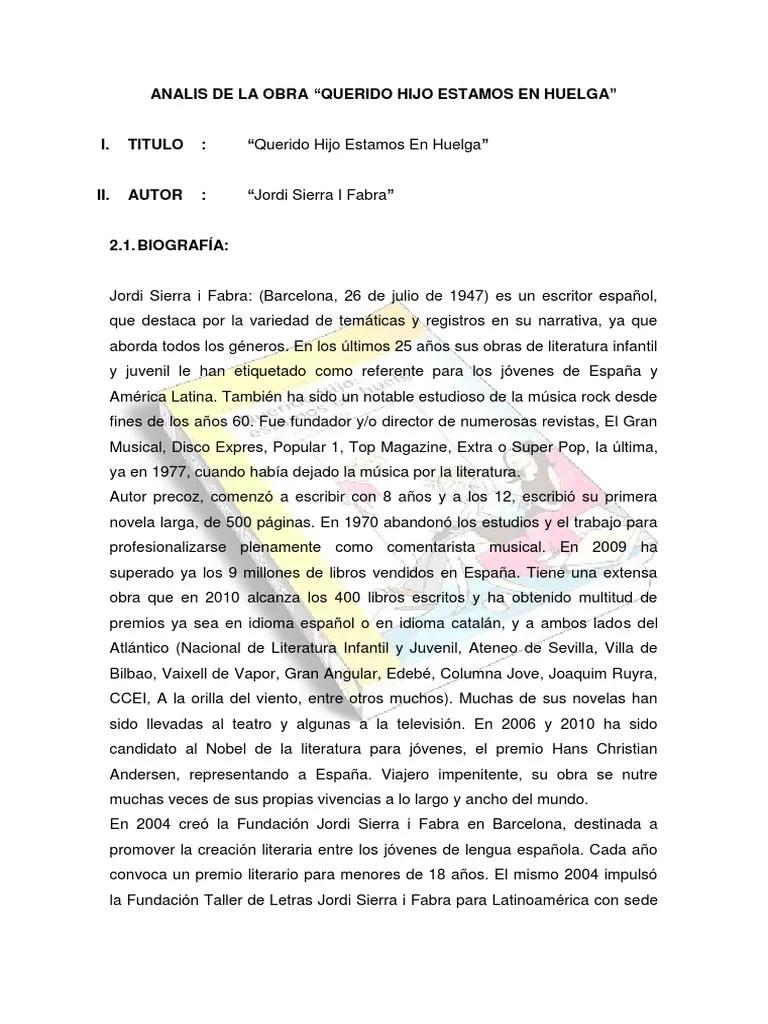 ANALIS DE LA OBRA “QUERIDO HIJO ESTAMOS EN HUELGA”

I. TITULO : “Querido Hijo Estamos En Huelga”

II. AUTOR : “Jordi Sierra I Fabra”

2.1. BIOGRAFÍA:

Jordi Sierra i Fabra: (Barcelona, 26 de julio de 1947) es un escritor español, que destaca por la variedad de temáticas y registros en su narrativa, ya que aborda todos los géneros. En los últimos 25 años sus obras de literatura infantil y juvenil le han etiquetado como referente para los jóvenes de España y América Latina. También ha sido un notable estudioso de la música rock desde fines de los años 60. Fue fundador y/o director de numerosas revistas, El Gran Musical, Disco Expres, Popular 1, Top Magazine, Extra o Super Pop, la última, ya en 1977, cuando había dejado la música por la literatura.
Autor precoz, comenzó a escribir con 8 años y a los 12, escribió su primera novela larga, de 500 páginas. En 1970 abandonó los estudios y el trabajo para profesionalizarse plenamente como comentarista musical. En 2009 ha superado ya los 9 millones de libros vendidos en España. Tiene una extensa obra que en 2010 alcanza los 400 libros escritos y ha obtenido multitud de premios ya sea en idioma español o en idioma catalán, y a ambos lados del Atlántico (Nacional de Literatura Infantil y Juvenil, Ateneo de Sevilla, Villa de Bilbao, Vaixell de Vapor, Gran Angular, Edebé, Columna Jove, Joaquim Ruyra, CCEI, A la orilla del viento, entre otros muchos). Muchas de sus novelas han sido llevadas al teatro y algunas a la televisión. En 2006 y 2010 ha sido candidato al Nobel de la literatura para jóvenes, el premio Hans Christian Andersen, representando a España. Viajero impenitente, su obra se nutre muchas veces de sus propias vivencias a lo largo y ancho del mundo.
En 2004 creó la Fundación Jordi Sierra i Fabra en Barcelona, destinada a promover la creación literaria entre los jóvenes de lengua española. Cada año convoca un premio literario para menores de 18 años. El mismo 2004 impulsó la Fundación Taller de Letras Jordi Sierra i Fabra para Latinoamérica con sede